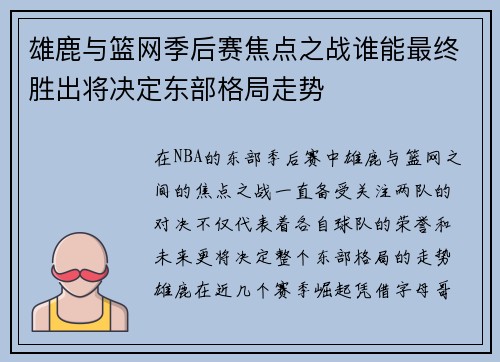 雄鹿与篮网季后赛焦点之战谁能最终胜出将决定东部格局走势

在NBA的东部季后赛中雄鹿与篮网之间的焦点之战一直备受关注两队的对决不仅代表着各自球队的荣誉和未来更将决定整个东部格局的走势雄鹿在近几个赛季崛起凭借字母哥